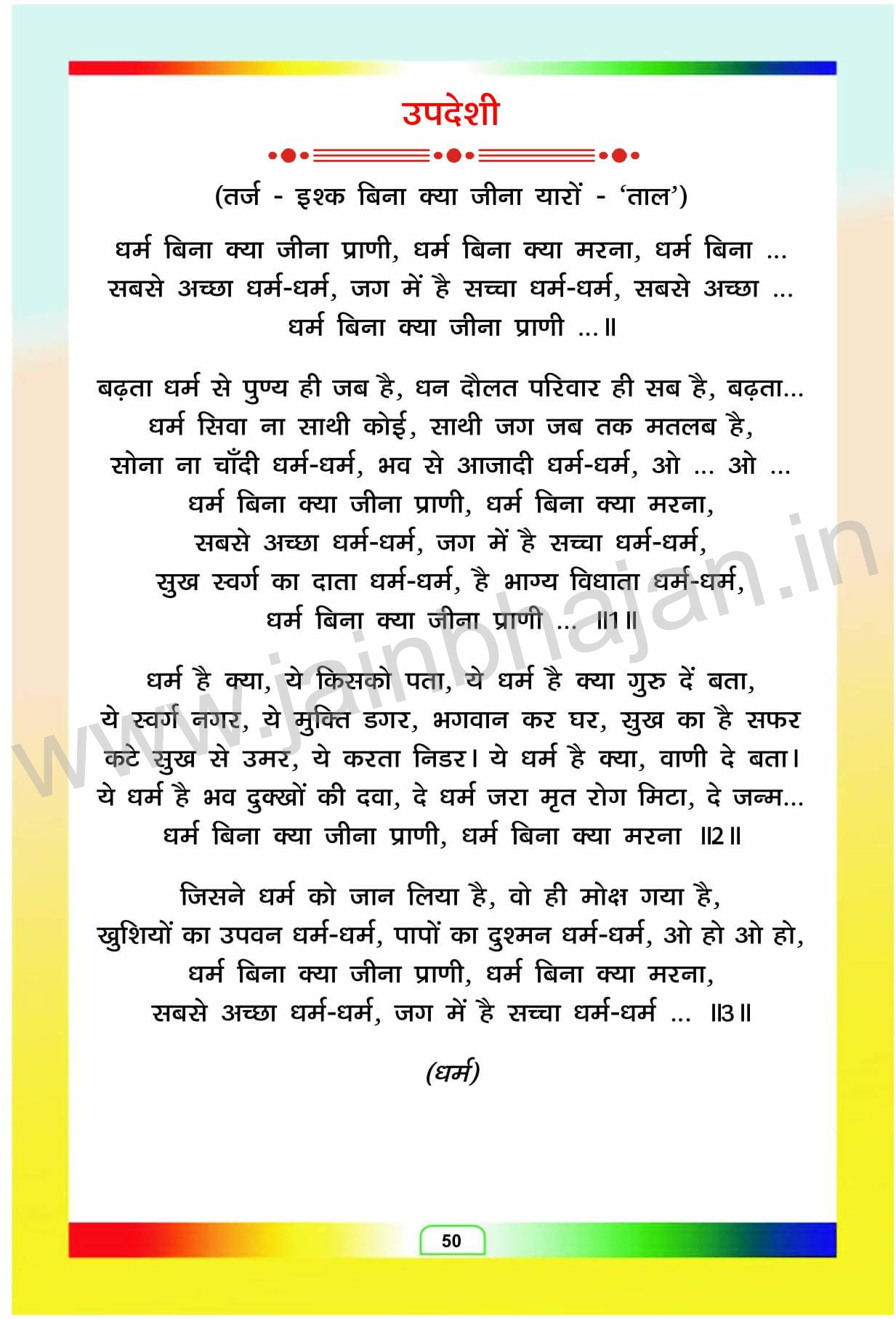 उपदेशी

(तर्ज - इश्क बिना क्या जीना यारों - 'ताल')

धर्म बिना क्या जीना प्राणी, धर्म बिना क्या मरना, धर्म बिना ...
सबसे अच्छा धर्म-धर्म, जग में है सच्चा धर्म-धर्म, सबसे अच्छा ...
धर्म बिना क्या जीना प्राणी ...॥

बढ़ता धर्म से पुण्य ही जब है, धन दौलत परिवार ही सब है, बढ़ता...
धर्म सिवा ना साथी कोई, साथी जग जब तक मतलब है,
सोना ना चाँदी धर्म-धर्म, भव से आजादी धर्म-धर्म, ओ ... ओ ...
धर्म बिना क्या जीना प्राणी, धर्म बिना क्या मरना,
सबसे अच्छा धर्म-धर्म, जग में है सच्चा धर्म-धर्म,
सुख स्वर्ग का दाता धर्म-धर्म, है भाग्य विधाता धर्म-धर्म,
धर्म बिना क्या जीना प्राणी ... ॥1॥

धर्म है क्या, ये किसको पता, ये धर्म है क्या गुरु दें बता,
ये स्वर्ग नगर, ये मुक्ति डगर, भगवान कर घर, सुख का है सफर
कटे सुख से उमर, ये करता निडर। ये धर्म है क्या, वाणी दे बता।
ये धर्म है भव दुक्खों की दवा, दे धर्म जरा मृत रोग मिटा, दे जन्म...
धर्म बिना क्या जीना प्राणी, धर्म बिना क्या मरना ॥2॥

जिसने धर्म को जान लिया है, वो ही मोक्ष गया है,
खुशियों का उपवन धर्म-धर्म, पापों का दुश्मन धर्म-धर्म, ओ हो ओ हो,
धर्म बिना क्या जीना प्राणी, धर्म बिना क्या मरना,
सबसे अच्छा धर्म-धर्म, जग में है सच्चा धर्म-धर्म ... ॥3॥

(धर्म)

www.jainbhajan.in

50